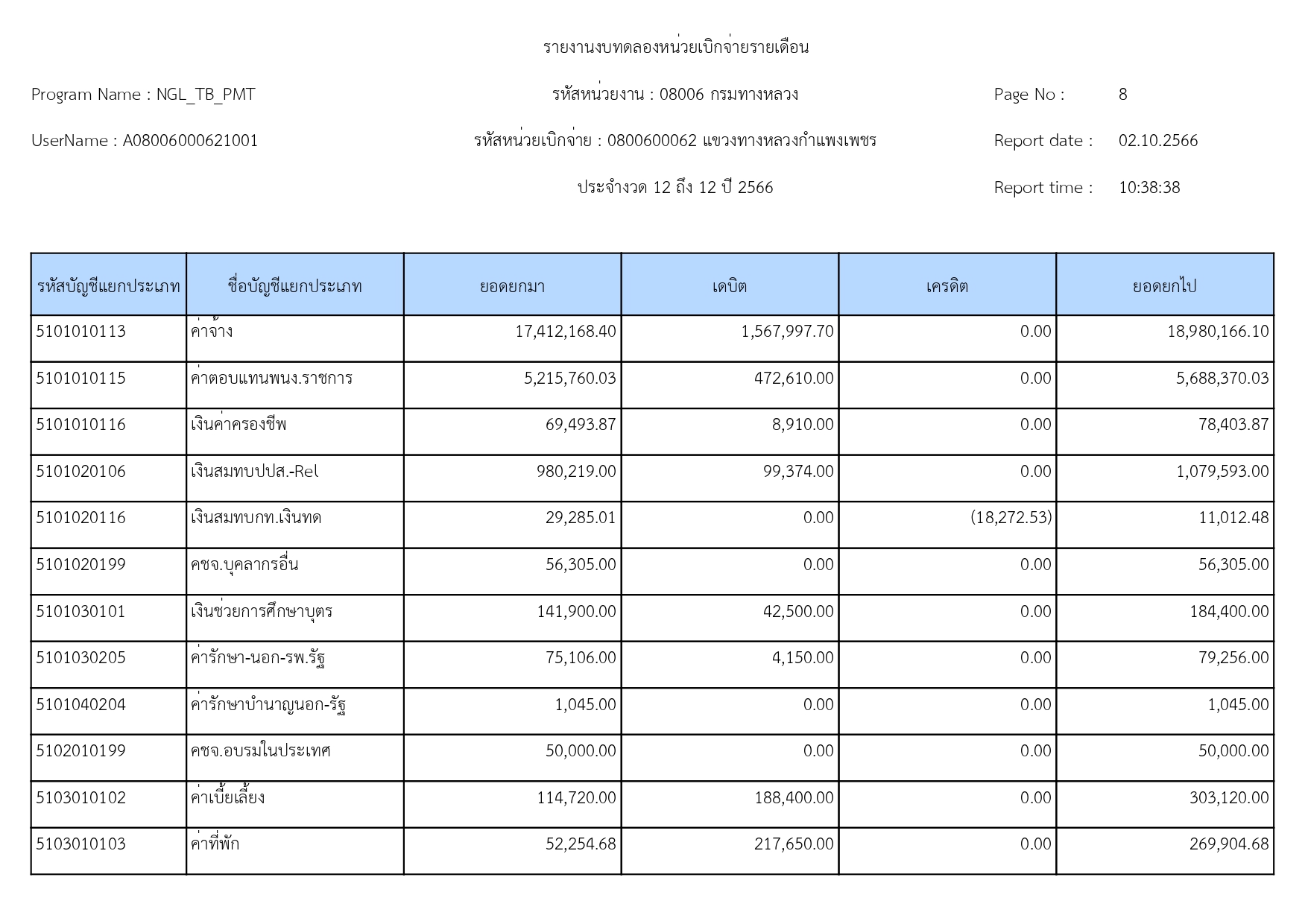 รายงานงบทดลองหน่วยเบิกจ่ายรายเดือน

Program Name : NGL_TB_PMT

รหัสหน่วยงาน : 08006 กรมทางหลวง

Page No : 8

UserName : A08006000621001

รหัสหน่วยเบิกจ่าย : 0800600062 แขวงทางหลวงกำแพงเพชร

Report date : 02.10.2566

ประจำงวด 12 ถึง 12 ปี 2566

Report time : 10:38:38

| รหัสบัญชีแยกประเภท | ชื่อบัญชีแยกประเภท | ยอดยกมา | เดบิต | เครดิต | ยอดยกไป |
|---|---|---|---|---|---|
| 5101010113 | ค่าจ้าง | 17,412,168.40 | 1,567,997.70 | 0.00 | 18,980,166.10 |
| 5101010115 | ค่าตอบแทนพนง.ราชการ | 5,215,760.03 | 472,610.00 | 0.00 | 5,688,370.03 |
| 5101010116 | เงินค่าครองชีพ | 69,493.87 | 8,910.00 | 0.00 | 78,403.87 |
| 5101020106 | เงินสมทบปปส.-Rel | 980,219.00 | 99,374.00 | 0.00 | 1,079,593.00 |
| 5101020116 | เงินสมทบกท.เงินทด | 29,285.01 | 0.00 | (18,272.53) | 11,012.48 |
| 5101020199 | คชจ.บุคลากรอื่น | 56,305.00 | 0.00 | 0.00 | 56,305.00 |
| 5101030101 | เงินช่วยการศึกษาบุตร | 141,900.00 | 42,500.00 | 0.00 | 184,400.00 |
| 5101030205 | ค่ารักษา-นอก-รพ.รัฐ | 75,106.00 | 4,150.00 | 0.00 | 79,256.00 |
| 5101040204 | ค่ารักษาบำนาญนอก-รัฐ | 1,045.00 | 0.00 | 0.00 | 1,045.00 |
| 5102010199 | คชจ.อบรมในประเทศ | 50,000.00 | 0.00 | 0.00 | 50,000.00 |
| 5103010102 | ค่าเบี้ยเลี้ยง | 114,720.00 | 188,400.00 | 0.00 | 303,120.00 |
| 5103010103 | ค่าที่พัก | 52,254.68 | 217,650.00 | 0.00 | 269,904.68 |